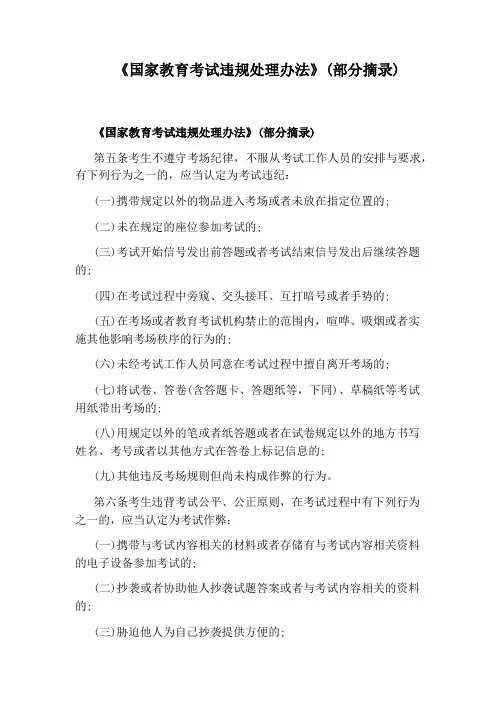 《国家教育考试违规处理办法》(部分摘录)

《国家教育考试违规处理办法》(部分摘录)

第五条考生不遵守考场纪律，不服从考试工作人员的安排与要求，有下列行为之一的，应当认定为考试违纪：

(一)携带规定以外的物品进入考场或者未放在指定位置的;

(二)未在规定的座位参加考试的;

(三)考试开始信号发出前答题或者考试结束信号发出后继续答题的;

(四)在考试过程中旁窥、交头接耳、互打暗号或者手势的;

(五)在考场或者教育考试机构禁止的范围内，喧哗、吸烟或者实施其他影响考场秩序的行为的;

(六)未经考试工作人员同意在考试过程中擅自离开考场的;

(七)将试卷、答卷(含答题卡、答题纸等，下同)、草稿纸等考试用纸带出考场的;

(八)用规定以外的笔或者纸答题或者在试卷规定以外的地方书写姓名、考号或者以其他方式在答卷上标记信息的;

(九)其他违反考场规则但尚未构成作弊的行为。

第六条考生违背考试公平、公正原则，在考试过程中有下列行为之一的，应当认定为考试作弊：

(一)携带与考试内容相关的材料或者存储有与考试内容相关资料的电子设备参加考试的;

(二)抄袭或者协助他人抄袭试题答案或者与考试内容相关的资料的;

(三)胁迫他人为自己抄袭提供方便的;